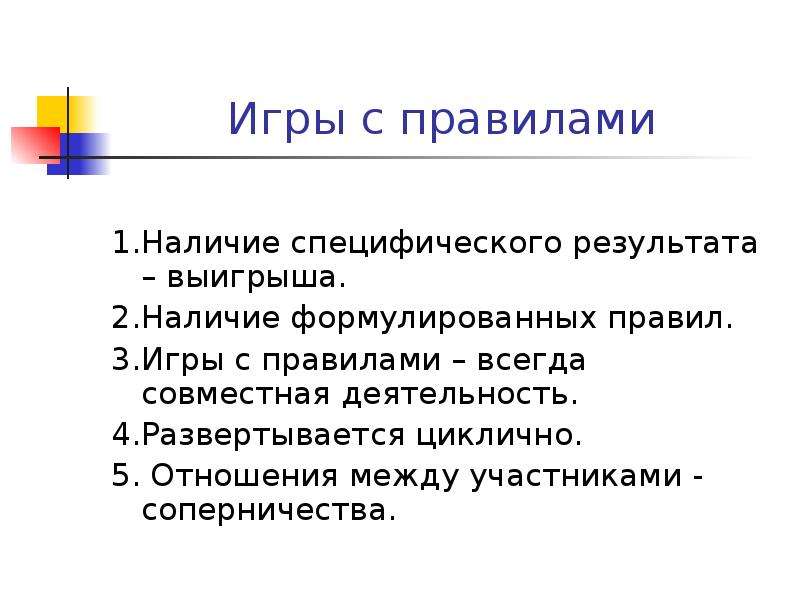 Игры с правилами

1.Наличие специфического результата – выигрыша.

2.Наличие формулированных правил.

3.Игры с правилами – всегда совместная деятельность.

4.Развертывается циклично.

5. Отношения между участниками - соперничества.